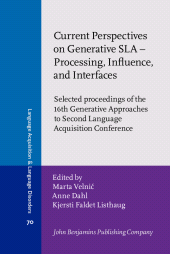 Language Acquisition & Language Disorders

70

Current Perspectives on Generative SLA – Processing, Influence, and Interfaces

Selected proceedings of the 16th Generative Approaches to Second Language Acquisition Conference

Edited by
Marta Velnić
Anne Dahl
Kjersti Faldet Listhaug

John Benjamins Publishing Company